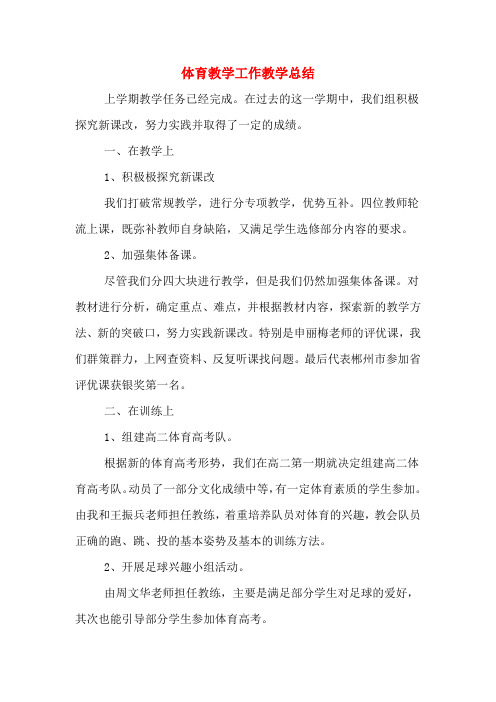 体育教学工作教学总结

上学期教学任务已经完成。在过去的这一学期中，我们组积极探究新课改，努力实践并取得了一定的成绩。

一、在教学上

1、积极极探究新课改

我们打破常规教学，进行分专项教学，优势互补。四位教师轮流上课，既弥补教师自身缺陷，又满足学生选修部分内容的要求。

2、加强集体备课。

尽管我们分四大块进行教学，但是我们仍然加强集体备课。对教材进行分析，确定重点、难点，并根据教材内容，探索新的教学方法、新的突破口，努力实践新课改。特别是申丽梅老师的评优课，我们群策群力，上网查资料、反复听课找问题。最后代表郴州市参加省评优课获银奖第一名。

二、在训练上

1、组建高二体育高考队。

根据新的体育高考形势，我们在高二第一期就决定组建高二体育高考队。动员了一部分文化成绩中等，有一定体育素质的学生参加。由我和王振兵老师担任教练，着重培养队员对体育的兴趣，教会队员正确的跑、跳、投的基本姿势及基本的训练方法。

2、开展足球兴趣小组活动。

由周文华老师担任教练，主要是满足部分学生对足球的爱好，其次也能引导部分学生参加体育高考。